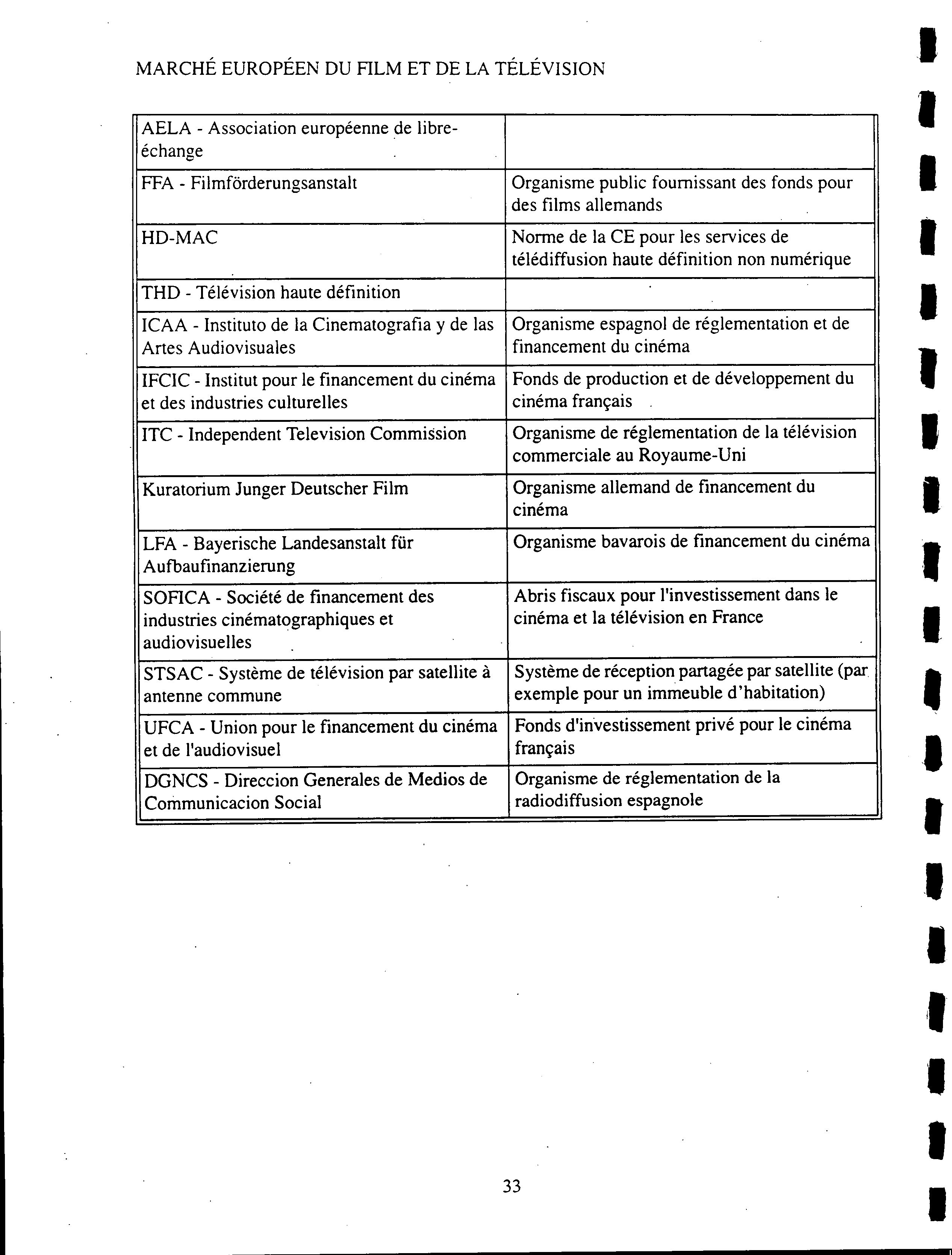 MARCHÉ EUROPÉEN DU FILM ET DE LA TÉLÉVISION

| | |
|---|---|
| AELA - Association européenne de libre-échange | |
| FFA - Filmförderungsanstalt | Organisme public fournissant des fonds pour des films allemands |
| HD-MAC | Norme de la CE pour les services de télédiffusion haute définition non numérique |
| THD - Télévision haute définition | |
| ICAA - Instituto de la Cinematografia y de las Artes Audiovisuales | Organisme espagnol de réglementation et de financement du cinéma |
| IFCIC - Institut pour le financement du cinéma et des industries culturelles | Fonds de production et de développement du cinéma français |
| ITC - Independent Television Commission | Organisme de réglementation de la télévision commerciale au Royaume-Uni |
| Kuratorium Junger Deutscher Film | Organisme allemand de financement du cinéma |
| LFA - Bayerische Landesanstalt für Aufbaufinanzierung | Organisme bavarois de financement du cinéma |
| SOFICA - Société de financement des industries cinématographiques et audiovisuelles | Abris fiscaux pour l'investissement dans le cinéma et la télévision en France |
| STSAC - Système de télévision par satellite à antenne commune | Système de réception partagée par satellite (par exemple pour un immeuble d'habitation) |
| UFCA - Union pour le financement du cinéma et de l'audiovisuel | Fonds d'investissement privé pour le cinéma français |
| DGNCS - Direccion Generales de Medios de Communicacion Social | Organisme de réglementation de la radiodiffusion espagnole |

33